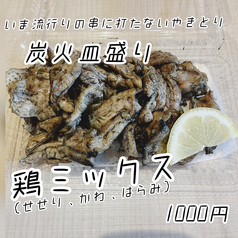 いま流行りの串に打たないやきとり

炭火皿盛り

鶏ミックス
(せせり、かわ、はらみ)

1000円